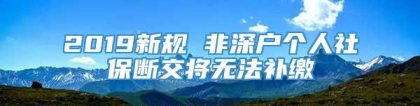 2019新规 非深户个人社保断交将无法补缴